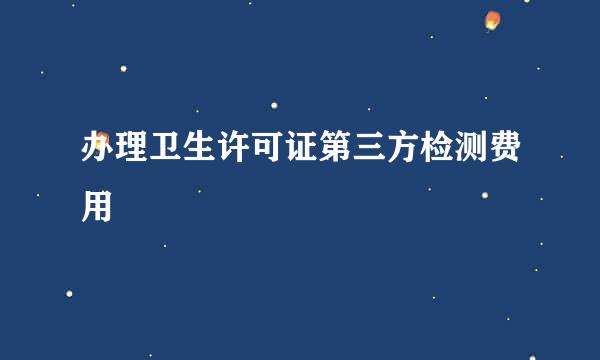 办理卫生许可证第三方检测费用